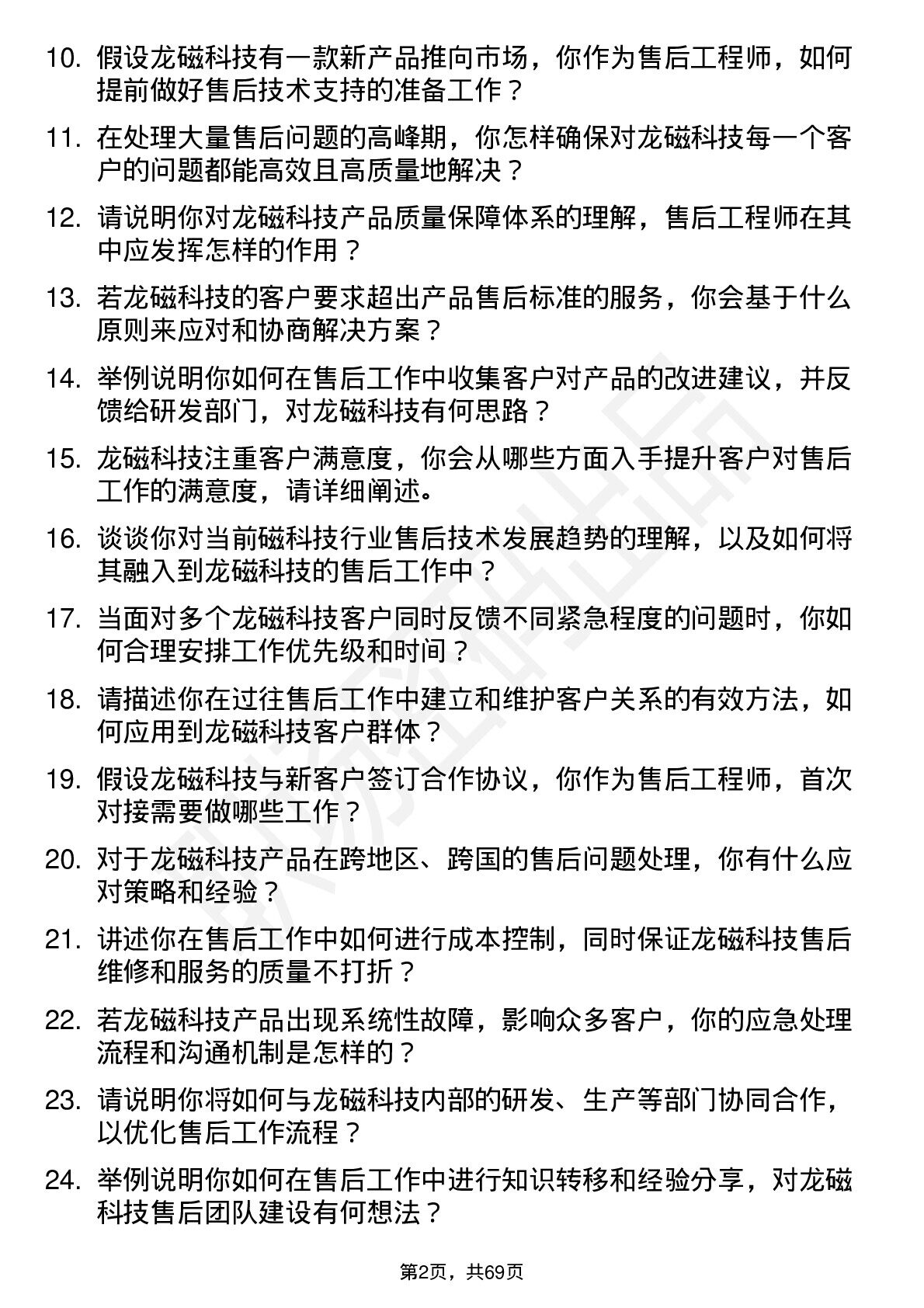 10. 假设龙磁科技有一款新产品推向市场，你作为售后工程师，如何提前做好售后技术支持的准备工作？

11. 在处理大量售后问题的高峰期，你怎样确保对龙磁科技每一个客户的问题都能高效且高质量地解决？

12. 请说明你对龙磁科技产品质量保障体系的理解，售后工程师在其中应发挥怎样的作用？

13. 若龙磁科技的客户要求超出产品售后标准的服务，你会基于什么原则来应对和协商解决方案？

14. 举例说明你如何在售后工作中收集客户对产品的改进建议，并反馈给研发部门，对龙磁科技有何思路？

15. 龙磁科技注重客户满意度，你会从哪些方面入手提升客户对售后工作的满意度，请详细阐述。

16. 谈谈你对当前磁科技行业售后技术发展趋势的理解，以及如何将其融入到龙磁科技的售后工作中？

17. 当面对多个龙磁科技客户同时反馈不同紧急程度的问题时，你如何合理安排工作优先级和时间？

18. 请描述你在过往售后工作中建立和维护客户关系的有效方法，如何应用到龙磁科技客户群体？

19. 假设龙磁科技与新客户签订合作协议，你作为售后工程师，首次对接需要做哪些工作？

20. 对于龙磁科技产品在跨地区、跨国的售后问题处理，你有什么应对策略和经验？

21. 讲述你在售后工作中如何进行成本控制，同时保证龙磁科技售后维修和服务的质量不打折？

22. 若龙磁科技产品出现系统性故障，影响众多客户，你的应急处理流程和沟通机制是怎样的？

23. 请说明你将如何与龙磁科技内部的研发、生产等部门协同合作，以优化售后工作流程？

24. 举例说明你如何在售后工作中进行知识转移和经验分享，对龙磁科技售后团队建设有何想法？

第2页，共69页